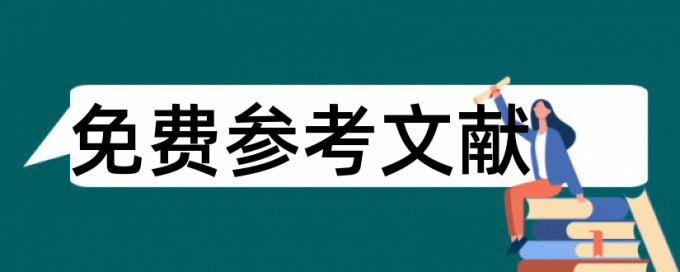 免费参考文献